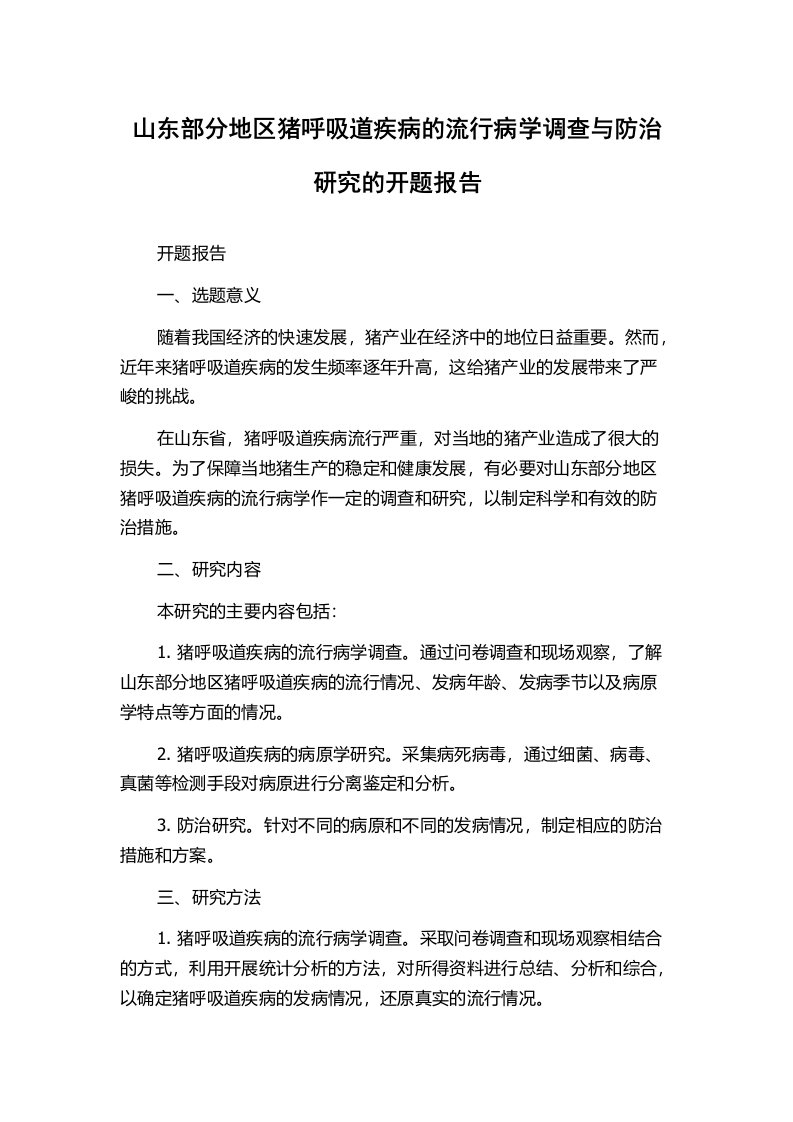 山东部分地区猪呼吸道疾病的流行病学调查与防治研究的开题报告

开题报告

一、选题意义

随着我国经济的快速发展，猪产业在经济中的地位日益重要。然而，近年来猪呼吸道疾病的发生频率逐年升高，这给猪产业的发展带来了严峻的挑战。

在山东省，猪呼吸道疾病流行严重，对当地的猪产业造成了很大的损失。为了保障当地猪生产的稳定和健康发展，有必要对山东部分地区猪呼吸道疾病的流行病学作一定的调查和研究，以制定科学和有效的防治措施。

二、研究内容

本研究的主要内容包括：

1. 猪呼吸道疾病的流行病学调查。通过问卷调查和现场观察，了解山东部分地区猪呼吸道疾病的流行情况、发病年龄、发病季节以及病原学特点等方面的情况。

2. 猪呼吸道疾病的病原学研究。采集病死病毒，通过细菌、病毒、真菌等检测手段对病原进行分离鉴定和分析。

3. 防治研究。针对不同的病原和不同的发病情况，制定相应的防治措施和方案。

三、研究方法

1. 猪呼吸道疾病的流行病学调查。采取问卷调查和现场观察相结合的方式，利用开展统计分析的方法，对所得资料进行总结、分析和综合，以确定猪呼吸道疾病的发病情况，还原真实的流行情况。